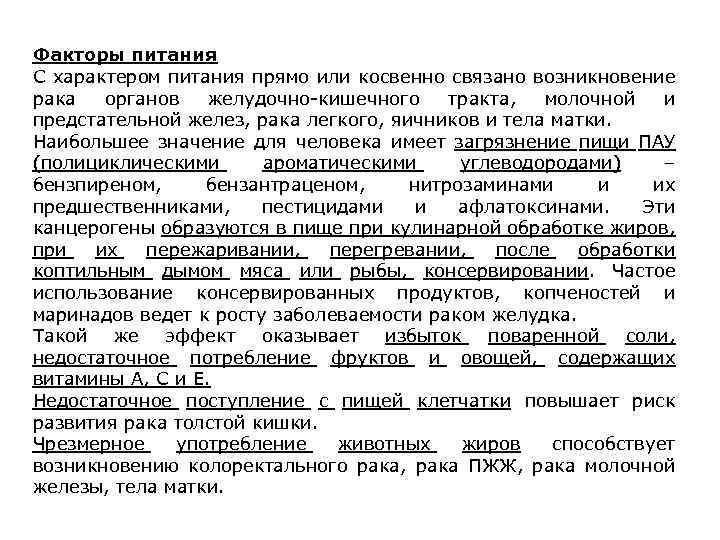 Факторы питания

С характером питания прямо или косвенно связано возникновение рака органов желудочно-кишечного тракта, молочной и предстательной желез, рака легкого, яичников и тела матки.

Наибольшее значение для человека имеет загрязнение пищи ПАУ (полициклическими ароматическими углеводородами) – бензпиреном, бензантраценом, нитрозаминами и их предшественниками, пестицидами и афлатоксинами. Эти канцерогены образуются в пище при кулинарной обработке жиров, при их пережаривании, перегревании, после обработки коптильным дымом мяса или рыбы, консервировании. Частое использование консервированных продуктов, копченостей и маринадов ведет к росту заболеваемости раком желудка.

Такой же эффект оказывает избыток поваренной соли, недостаточное потребление фруктов и овощей, содержащих витамины А, С и Е.

Недостаточное поступление с пищей клетчатки повышает риск развития рака толстой кишки.

Чрезмерное употребление животных жиров способствует возникновению колоректального рака, рака ПЖЖ, рака молочной железы, тела матки.